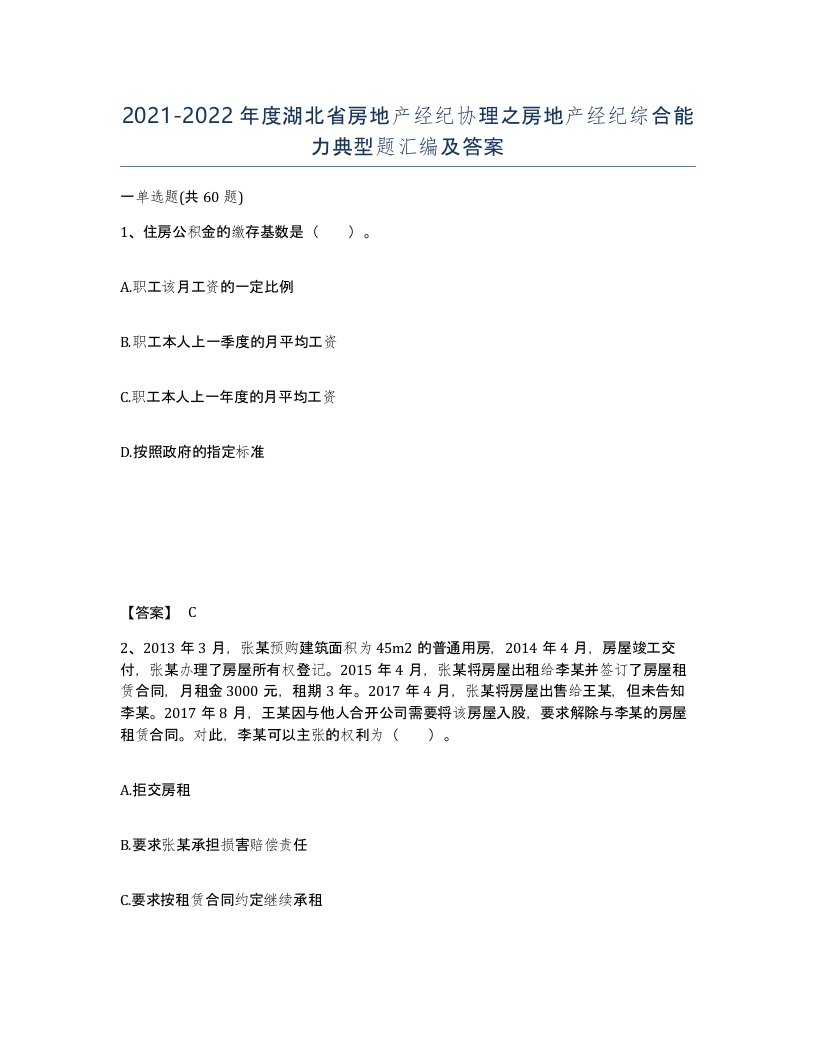 2021-2022年度湖北省房地产经纪协理之房地产经纪综合能力典型题汇编及答案

一单选题(共60题)

1、住房公积金的缴存基数是（　）。

A.职工该月工资的一定比例

B.职工本人上一季度的月平均工资

C.职工本人上一年度的月平均工资

D.按照政府的指定标准

【答案】 C

2、2013年3月，张某预购建筑面积为45m2的普通用房，2014年4月，房屋竣工交付，张某办理了房屋所有权登记。2015年4月，张某将房屋出租给李某并签订了房屋租赁合同，月租金3000元，租期3年。2017年4月，张某将房屋出售给王某，但未告知李某。2017年8月，王某因与他人合开公司需要将该房屋入股，要求解除与李某的房屋租赁合同。对此，李某可以主张的权利为（　）。

A.拒交房租

B.要求张某承担损害赔偿责任

C.要求按租赁合同约定继续承租